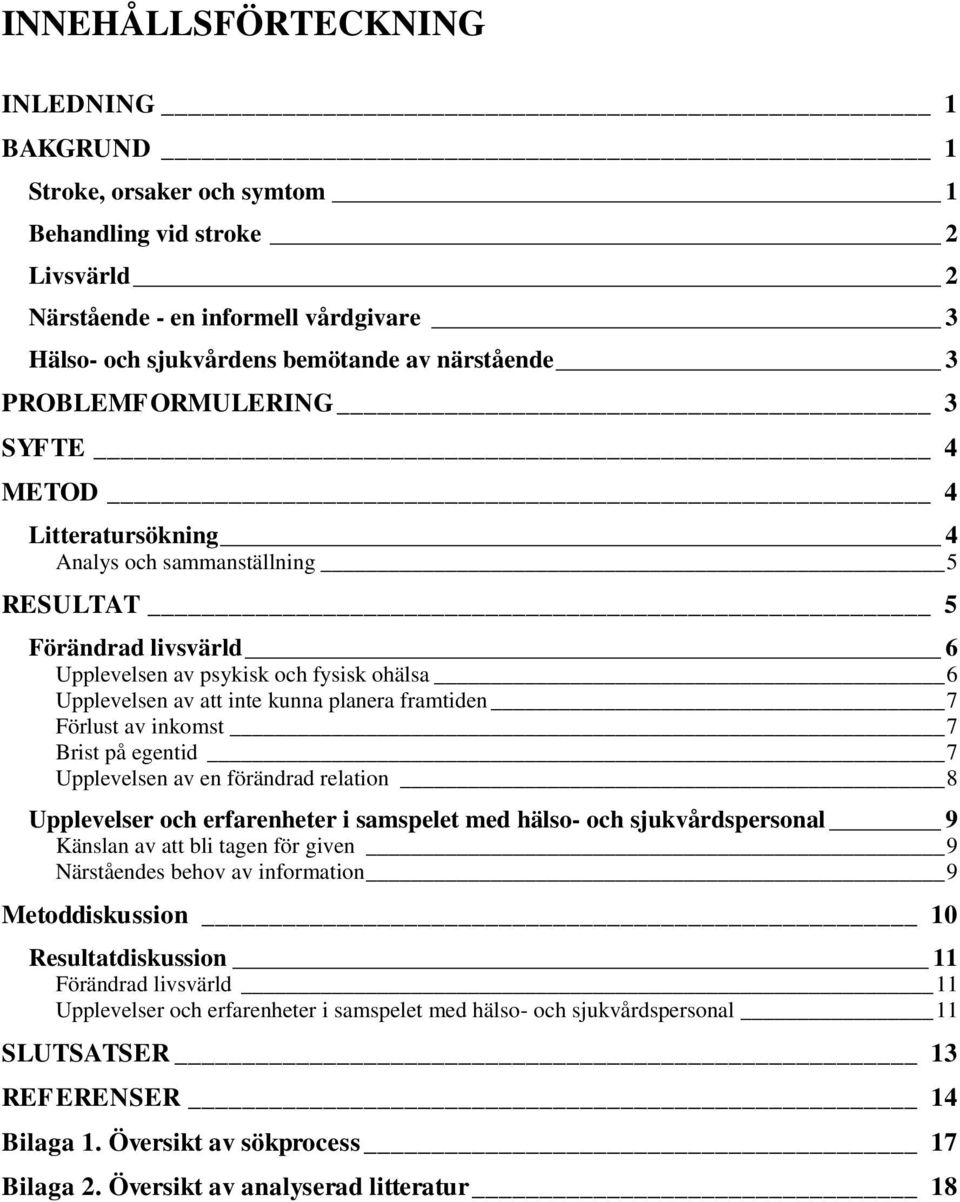 INNEHÅLLSFÖRTECKNING

INLEDNING 1
BAKGRUND 1
Stroke, orsaker och symtom 1
Behandling vid stroke 2
Livsvärld 2
Närstående - en informell vårdgivare 3
Hälso- och sjukvårdens bemötande av närstående 3
PROBLEMFORMULERING 3
SYFTE 4
METOD 4
Litteratursökning 4
Analys och sammanställning 5
RESULTAT 5
Förändrad livsvärld 6
Upplevelsen av psykisk och fysisk ohälsa 6
Upplevelsen av att inte kunna planera framtiden 7
Förlust av inkomst 7
Brist på egentid 7
Upplevelsen av en förändrad relation 8
Upplevelser och erfarenheter i samspelet med hälso- och sjukvårdspersonal 9
Känslan av att bli tagen för given 9
Närståendes behov av information 9
Metoddiskussion 10
Resultatdiskussion 11
Förändrad livsvärld 11
Upplevelser och erfarenheter i samspelet med hälso- och sjukvårdspersonal 11
SLUTSATSER 13
REFERENSER 14
Bilaga 1. Översikt av sökprocess 17
Bilaga 2. Översikt av analyserad litteratur 18